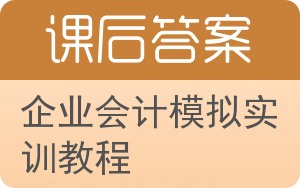 课后答案

企业会计模拟实训教程